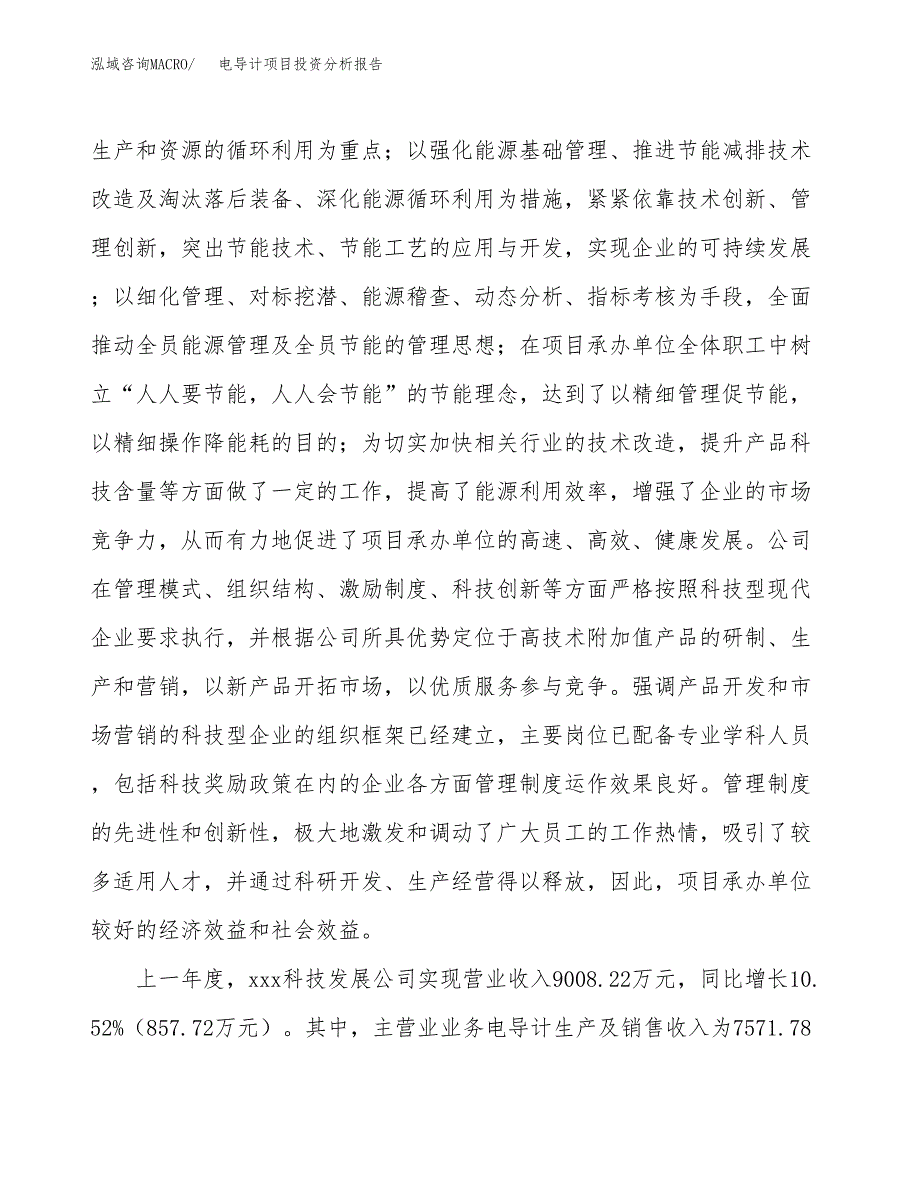 泓域咨询MACRO/　　电导计项目投资分析报告

生产和资源的循环利用为重点；以强化能源基础管理、推进节能减排技术改造及淘汰落后装备、深化能源循环利用为措施，紧紧依靠技术创新、管理创新，突出节能技术、节能工艺的应用与开发，实现企业的可持续发展；以细化管理、对标挖潜、能源稽查、动态分析、指标考核为手段，全面推动全员能源管理及全员节能的管理思想；在项目承办单位全体职工中树立“人人要节能，人人会节能”的节能理念，达到了以精细管理促节能，以精细操作降能耗的目的；为切实加快相关行业的技术改造，提升产品科技含量等方面做了一定的工作，提高了能源利用效率，增强了企业的市场竞争力，从而有力地促进了项目承办单位的高速、高效、健康发展。公司在管理模式、组织结构、激励制度、科技创新等方面严格按照科技型现代企业要求执行，并根据公司所具优势定位于高技术附加值产品的研制、生产和营销，以新产品开拓市场，以优质服务参与竞争。强调产品开发和市场营销的科技型企业的组织框架已经建立，主要岗位已配备专业学科人员，包括科技奖励政策在内的企业各方面管理制度运作效果良好。管理制度的先进性和创新性，极大地激发和调动了广大员工的工作热情，吸引了较多适用人才，并通过科研开发、生产经营得以释放，因此，项目承办单位较好的经济效益和社会效益。

上一年度，xxx科技发展公司实现营业收入9008.22万元，同比增长10.52%（857.72万元）。其中，主营业业务电导计生产及销售收入为7571.78